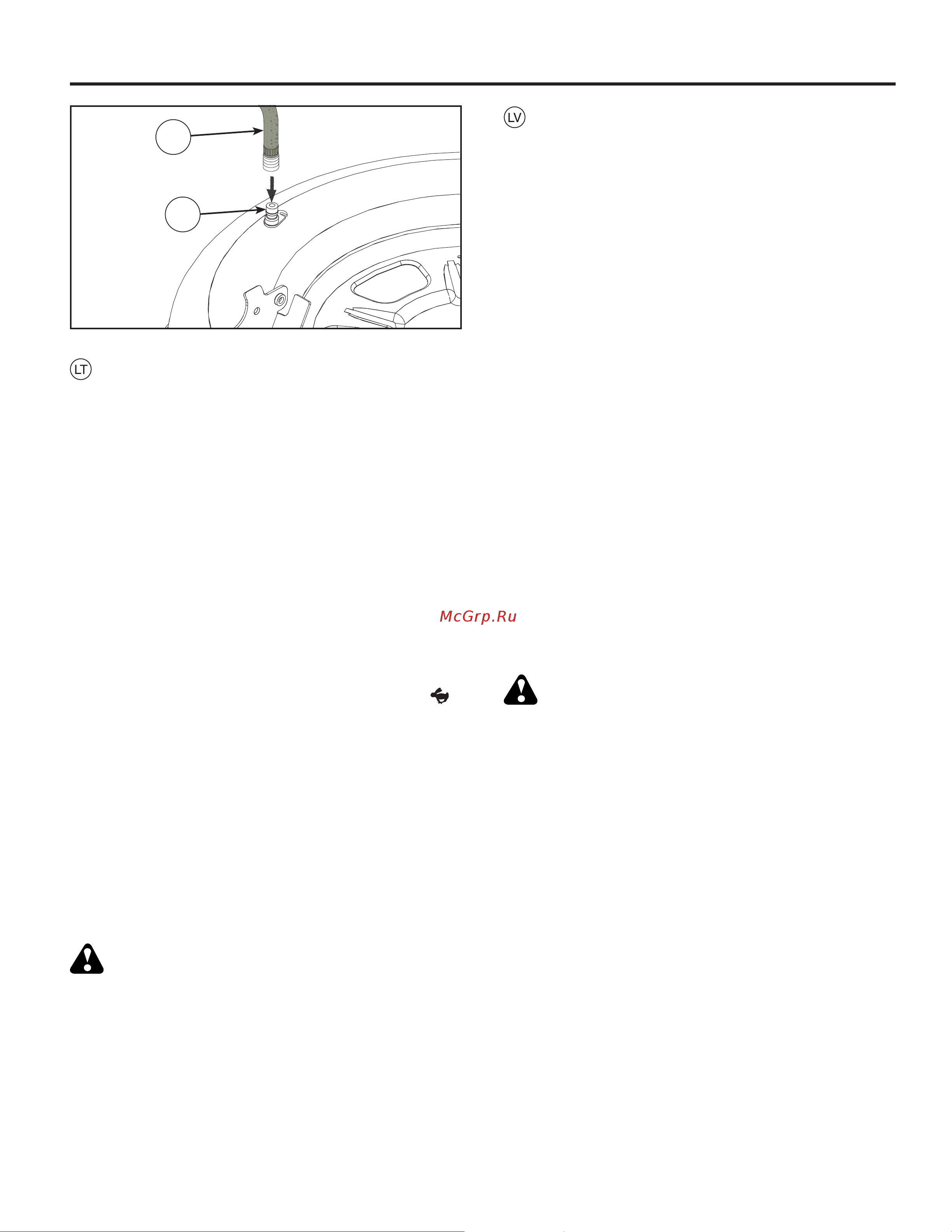 LV

LT

McGrp.Ru